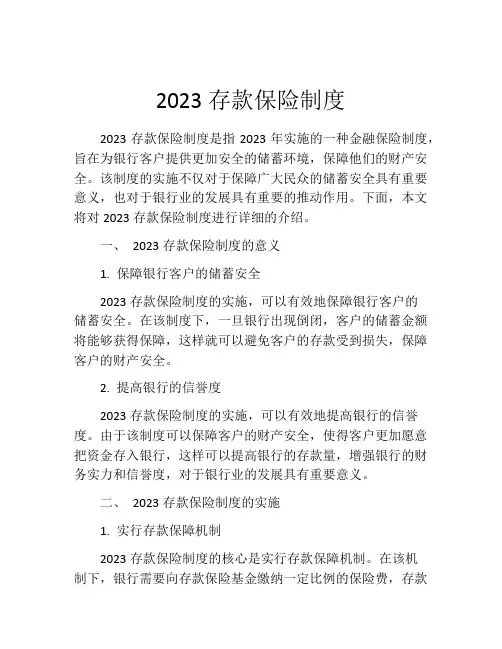 2023 存款保险制度

2023 存款保险制度是指 2023 年实施的一种金融保险制度，旨在为银行客户提供更加安全的储蓄环境，保障他们的财产安全。该制度的实施不仅对于保障广大民众的储蓄安全具有重要意义，也对于银行业的发展具有重要的推动作用。下面，本文将对 2023 存款保险制度进行详细的介绍。

一、 2023 存款保险制度的意义

1. 保障银行客户的储蓄安全

2023 存款保险制度的实施，可以有效地保障银行客户的储蓄安全。在该制度下，一旦银行出现倒闭，客户的储蓄金额将能够获得保障，这样就可以避免客户的存款受到损失，保障客户的财产安全。

2. 提高银行的信誉度

2023 存款保险制度的实施，可以有效地提高银行的信誉度。由于该制度可以保障客户的财产安全，使得客户更加愿意把资金存入银行，这样可以提高银行的存款量，增强银行的财务实力和信誉度，对于银行业的发展具有重要意义。

二、 2023 存款保险制度的实施

1. 实行存款保障机制

2023 存款保险制度的核心是实行存款保障机制。在该机制下，银行需要向存款保险基金缴纳一定比例的保险费，存款